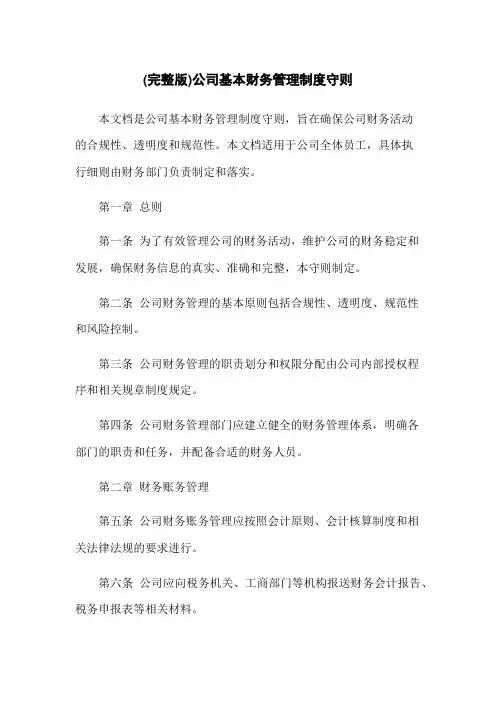 (完整版)公司基本财务管理制度守则

本文档是公司基本财务管理制度守则，旨在确保公司财务活动的合规性、透明度和规范性。本文档适用于公司全体员工，具体执行细则由财务部门负责制定和落实。

第一章 总则

第一条 为了有效管理公司的财务活动，维护公司的财务稳定和发展，确保财务信息的真实、准确和完整，本守则制定。

第二条 公司财务管理的基本原则包括合规性、透明度、规范性和风险控制。

第三条 公司财务管理的职责划分和权限分配由公司内部授权程序和相关规章制度规定。

第四条 公司财务管理部门应建立健全的财务管理体系，明确各部门的职责和任务，并配备合适的财务人员。

第二章 财务账务管理

第五条 公司财务账务管理应按照会计原则、会计核算制度和相关法律法规的要求进行。

第六条 公司应向税务机关、工商部门等机构报送财务会计报告、税务申报表等相关材料。